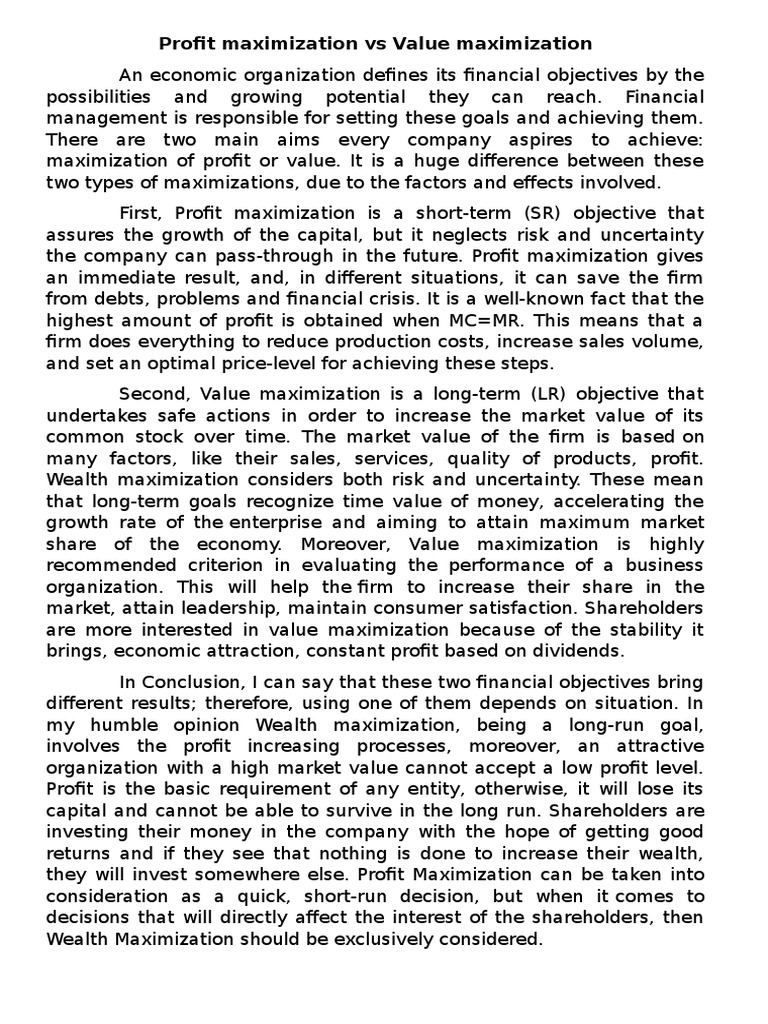 Profit maximization vs Value maximization

An economic organization defines its financial objectives by the possibilities and growing potential they can reach. Financial management is responsible for setting these goals and achieving them. There are two main aims every company aspires to achieve: maximization of profit or value. It is a huge difference between these two types of maximizations, due to the factors and effects involved.

First, Profit maximization is a short-term (SR) objective that assures the growth of the capital, but it neglects risk and uncertainty the company can pass-through in the future. Profit maximization gives an immediate result, and, in different situations, it can save the firm from debts, problems and financial crisis. It is a well-known fact that the highest amount of profit is obtained when MC=MR. This means that a firm does everything to reduce production costs, increase sales volume, and set an optimal price-level for achieving these steps.

Second, Value maximization is a long-term (LR) objective that undertakes safe actions in order to increase the market value of its common stock over time. The market value of the firm is based on many factors, like their sales, services, quality of products, profit. Wealth maximization considers both risk and uncertainty. These mean that long-term goals recognize time value of money, accelerating the growth rate of the enterprise and aiming to attain maximum market share of the economy. Moreover, Value maximization is highly recommended criterion in evaluating the performance of a business organization. This will help the firm to increase their share in the market, attain leadership, maintain consumer satisfaction. Shareholders are more interested in value maximization because of the stability it brings, economic attraction, constant profit based on dividends.

In Conclusion, I can say that these two financial objectives bring different results; therefore, using one of them depends on situation. In my humble opinion Wealth maximization, being a long-run goal, involves the profit increasing processes, moreover, an attractive organization with a high market value cannot accept a low profit level. Profit is the basic requirement of any entity, otherwise, it will lose its capital and cannot be able to survive in the long run. Shareholders are investing their money in the company with the hope of getting good returns and if they see that nothing is done to increase their wealth, they will invest somewhere else. Profit Maximization can be taken into consideration as a quick, short-run decision, but when it comes to decisions that will directly affect the interest of the shareholders, then Wealth Maximization should be exclusively considered.